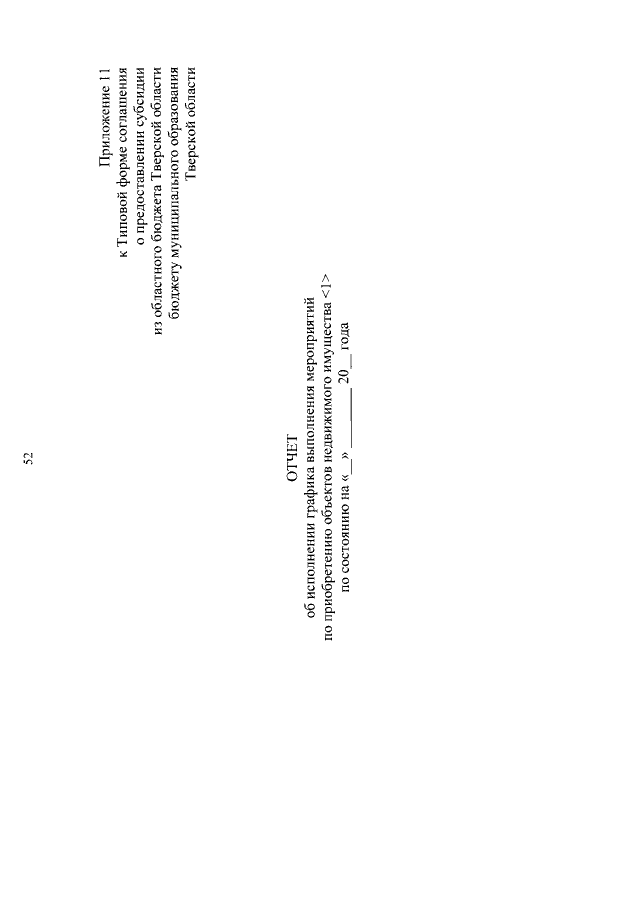 52

Приложение 11
к Типовой форме соглашения
о предоставлении субсидии
из областного бюджета Тверской области
бюджету муниципального образования
Тверской области

ОТЧЕТ
об исполнении графика выполнения мероприятий
по приобретению объектов недвижимого имущества <1>
по состоянию на «____» ____ 20____ года